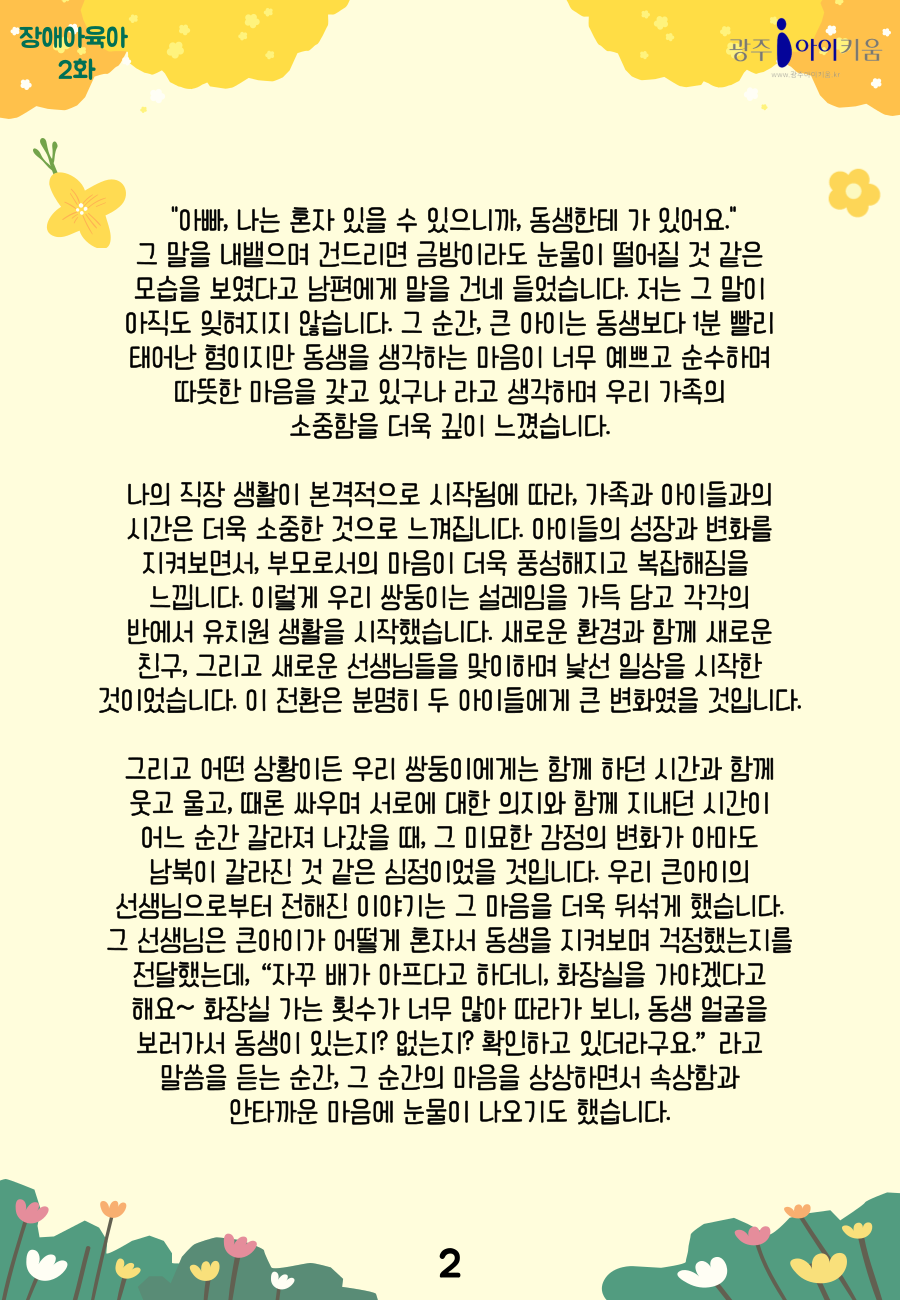 장애아육아
2화

광주 아이키움
www.광주아이키움.kr

"아빠, 나는 혼자 있을 수 있으니까, 동생한테 가 있어요." 그 말을 내뱉으며 건드리면 금방이라도 눈물이 떨어질 것 같은 모습을 보였다고 남편에게 말을 건네 들었습니다. 저는 그 말이 아직도 잊혀지지 않습니다. 그 순간, 큰 아이는 동생보다 1분 빨리 태어난 형이지만 동생을 생각하는 마음이 너무 예쁘고 순수하며 따뜻한 마음을 갖고 있구나 라고 생각하며 우리 가족의 소중함을 더욱 깊이 느꼈습니다.

나의 직장 생활이 본격적으로 시작됨에 따라, 가족과 아이들과의 시간은 더욱 소중한 것으로 느껴집니다. 아이들의 성장과 변화를 지켜보면서, 부모로서의 마음이 더욱 풍성해지고 복잡해짐을 느낍니다. 이렇게 우리 쌍둥이는 설레임을 가득 담고 각각의 반에서 유치원 생활을 시작했습니다. 새로운 환경과 함께 새로운 친구, 그리고 새로운 선생님들을 맞이하며 낯선 일상을 시작한 것이었습니다. 이 전환은 분명히 두 아이들에게 큰 변화였을 것입니다.

그리고 어떤 상황이든 우리 쌍둥이에게는 함께 하던 시간과 함께 웃고 울고, 때론 싸우며 서로에 대한 의지와 함께 지내던 시간이 어느 순간 갈라져 나갔을 때, 그 미묘한 감정의 변화가 아마도 남북이 갈라진 것 같은 심정이었을 것입니다. 우리 큰아이의 선생님으로부터 전해진 이야기는 그 마음을 더욱 뒤섞게 했습니다. 그 선생님은 큰아이가 어떻게 혼자서 동생을 지켜보며 걱정했는지를 전달했는데, "자꾸 배가 아프다고 하더니, 화장실을 가야겠다고 해요~ 화장실 가는 횟수가 너무 많아 따라가 보니, 동생 얼굴을 보러가서 동생이 있는지? 없는지? 확인하고 있더라구요." 라고 말씀을 듣는 순간, 그 순간의 마음을 상상하면서 속상함과 안타까운 마음에 눈물이 나오기도 했습니다.

2